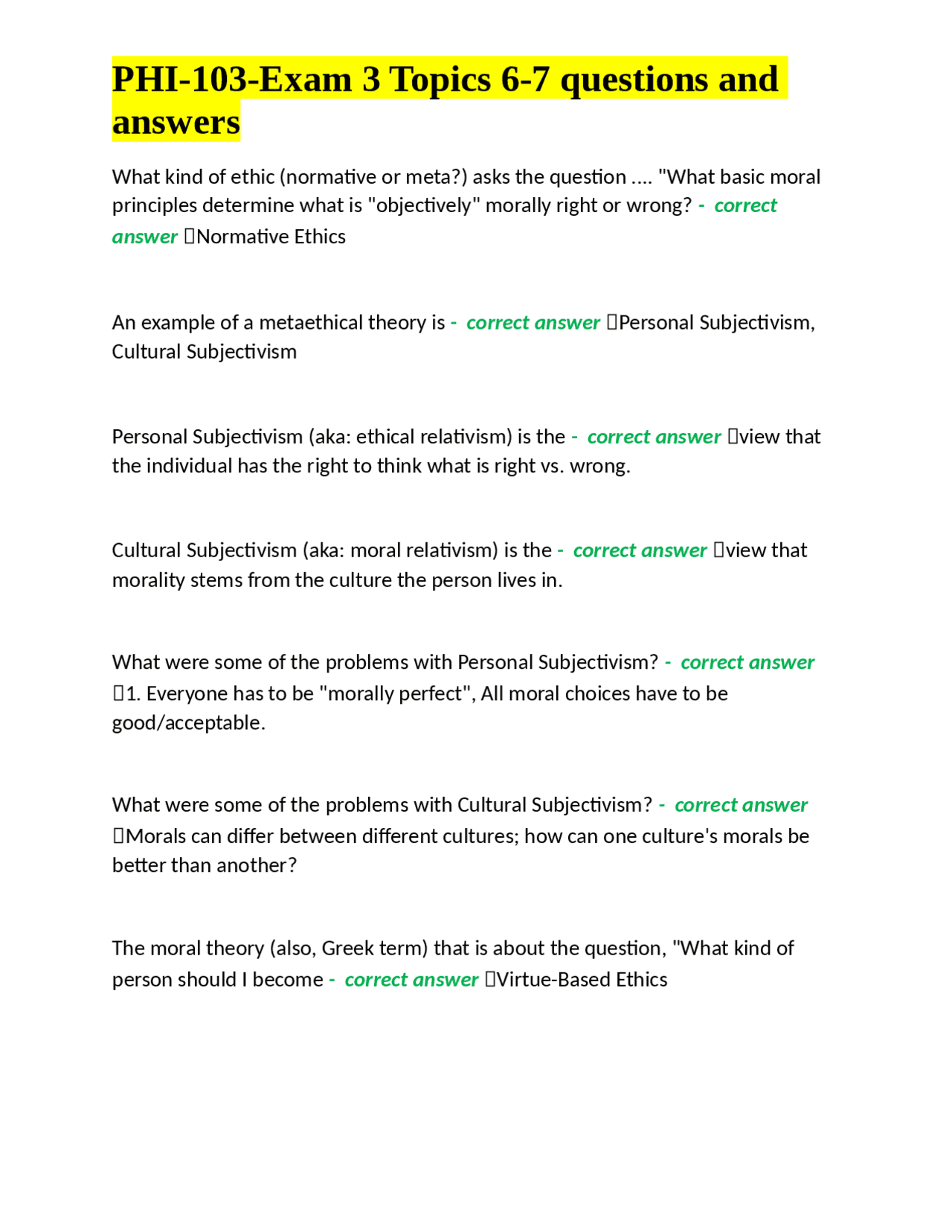 PHI-103-Exam 3 Topics 6-7 questions and answers

What kind of ethic (normative or meta?) asks the question .... "What basic moral principles determine what is "objectively" morally right or wrong? - correct answer Normative Ethics

An example of a metaethical theory is - correct answer Personal Subjectivism, Cultural Subjectivism

Personal Subjectivism (aka: ethical relativism) is the - correct answer view that the individual has the right to think what is right vs. wrong.

Cultural Subjectivism (aka: moral relativism) is the - correct answer view that morality stems from the culture the person lives in.

What were some of the problems with Personal Subjectivism? - correct answer 1. Everyone has to be "morally perfect", All moral choices have to be good/acceptable.

What were some of the problems with Cultural Subjectivism? - correct answer Morals can differ between different cultures; how can one culture's morals be better than another?

The moral theory (also, Greek term) that is about the question, "What kind of person should I become - correct answer Virtue-Based Ethics